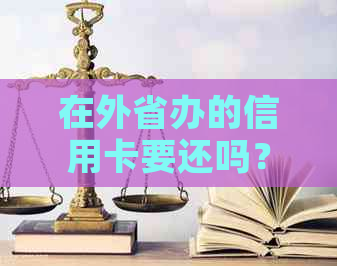 在外省办的信用卡要还吗？